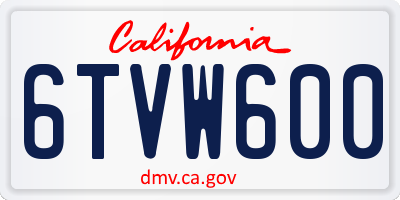 California

6TVW600

dmv.ca.gov